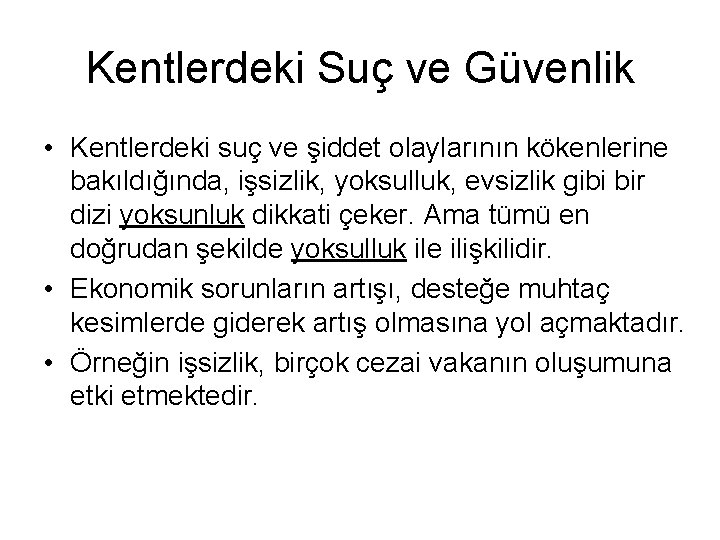 Kentlerdeki Suç ve Güvenlik

• Kentlerdeki suç ve şiddet olaylarının kökenlerine bakıldığında, işsizlik, yoksulluk, evsizlik gibi bir dizi yoksunluk dikkati çeker. Ama tümü en doğrudan şekilde yoksulluk ile ilişkilidir.

• Ekonomik sorunların artışı, desteğe muhtaç kesimlerde giderek artış olmasına yol açmaktadır.

• Örneğin işsizlik, birçok cezai vakanın oluşumuna etki etmektedir.